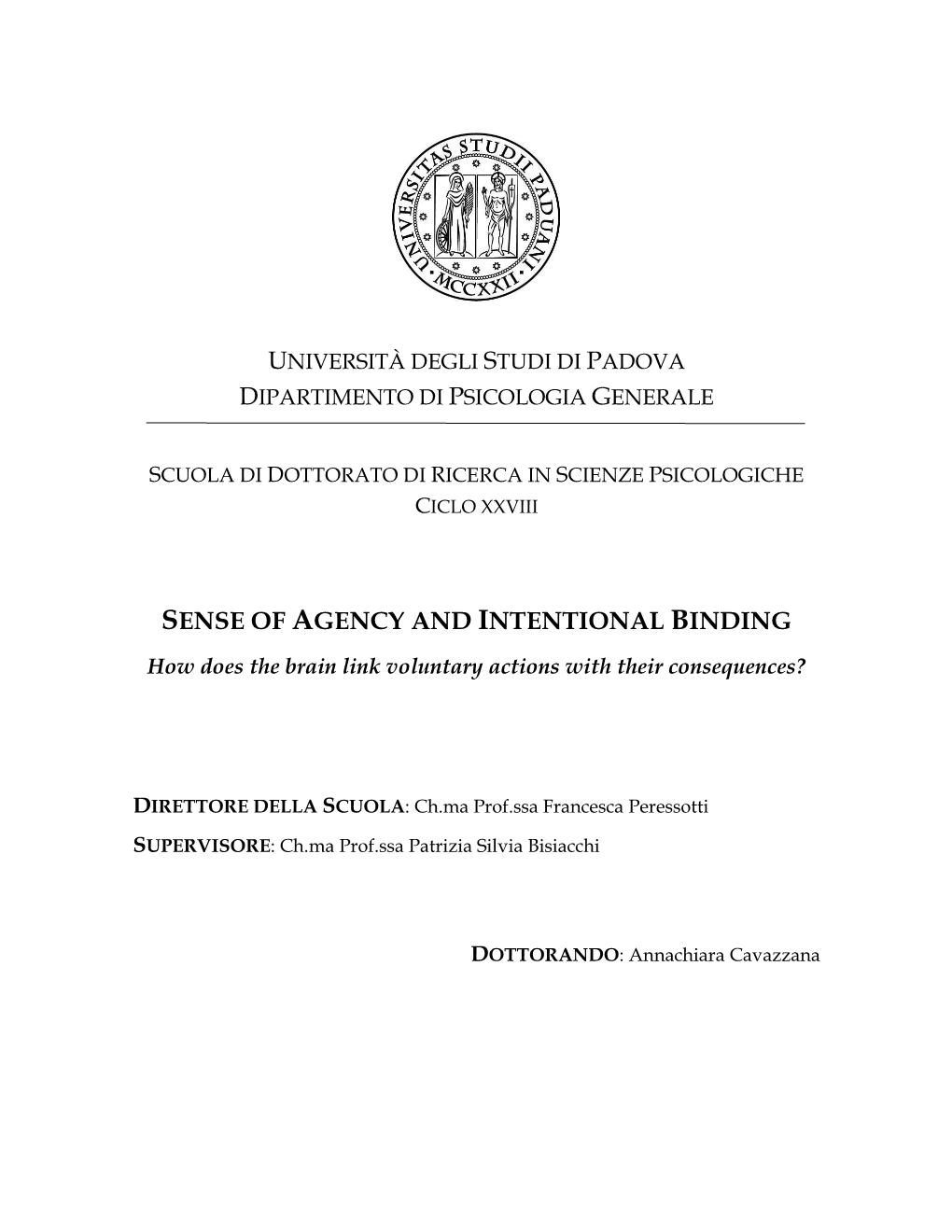 UNIVERSITAS STUDII PADUANI
MCCXXII

UNIVERSITÀ DEGLI STUDI DI PADOVA
DIPARTIMENTO DI PSICOLOGIA GENERALE

SCUOLA DI DOTTORATO DI RICERCA IN SCIENZE PSICOLOGICHE
CICLO XXVIII

SENSE OF AGENCY AND INTENTIONAL BINDING
How does the brain link voluntary actions with their consequences?

DIRETTORE DELLA SCUOLA: Ch.ma Prof.ssa Francesca Peressotti
SUPERVISORE: Ch.ma Prof.ssa Patrizia Silvia Bisiacchi

DOTTORANDO: Annachiara Cavazzana